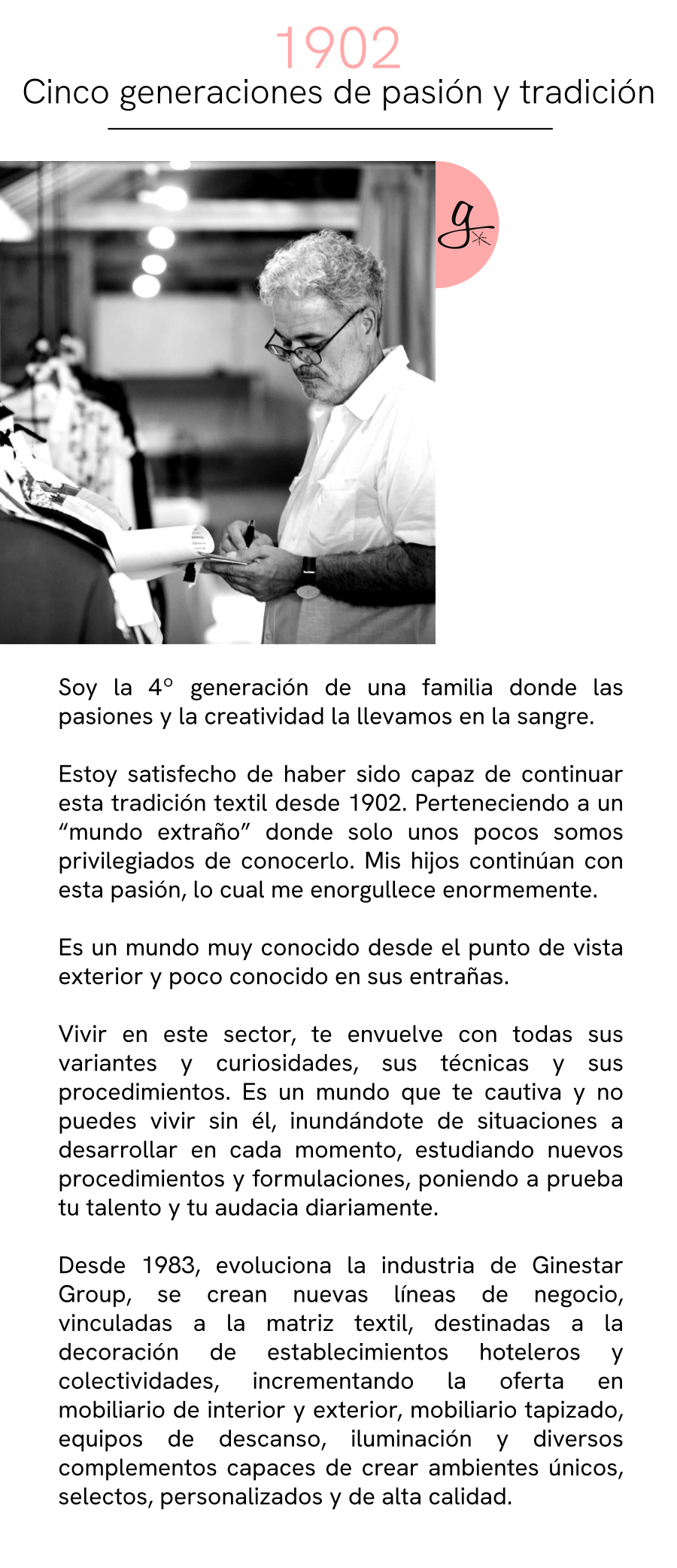 1902
Cinco generaciones de pasión y tradición

g

Soy la 4º generación de una familia donde las pasiones y la creatividad la llevamos en la sangre.

Estoy satisfecho de haber sido capaz de continuar esta tradición textil desde 1902. Perteneciendo a un “mundo extraño” donde solo unos pocos somos privilegiados de conocerlo. Mis hijos continúan con esta pasión, lo cual me enorgullece enormemente.

Es un mundo muy conocido desde el punto de vista exterior y poco conocido en sus entrañas.

Vivir en este sector, te envuelve con todas sus variantes y curiosidades, sus técnicas y sus procedimientos. Es un mundo que te cautiva y no puedes vivir sin él, inundándote de situaciones a desarrollar en cada momento, estudiando nuevos procedimientos y formulaciones, poniendo a prueba tu talento y tu audacia diariamente.

Desde 1983, evoluciona la industria de Ginestar Group, se crean nuevas líneas de negocio, vinculadas a la matriz textil, destinadas a la decoración de establecimientos hoteleros y colectividades, incrementando la oferta en mobiliario de interior y exterior, mobiliario tapizado, equipos de descanso, iluminación y diversos complementos capaces de crear ambientes únicos, selectos, personalizados y de alta calidad.